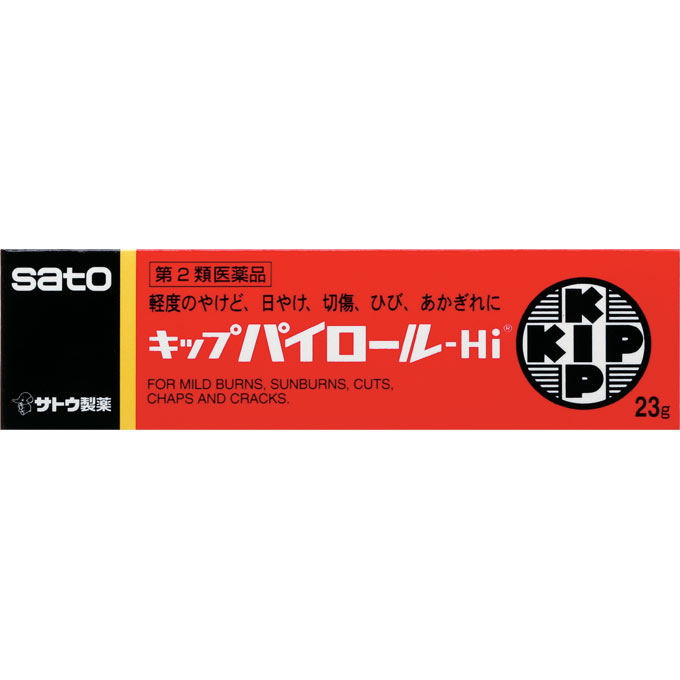 sato

サトウ製薬

第２類医薬品

軽度のやけど、日やけ、切傷、ひび、あかぎれに

キップパイロール-Hi®

FOR MILD BURNS, SUNBURNS, CUTS, CHAPS AND CRACKS.

K
KIP
P

23g